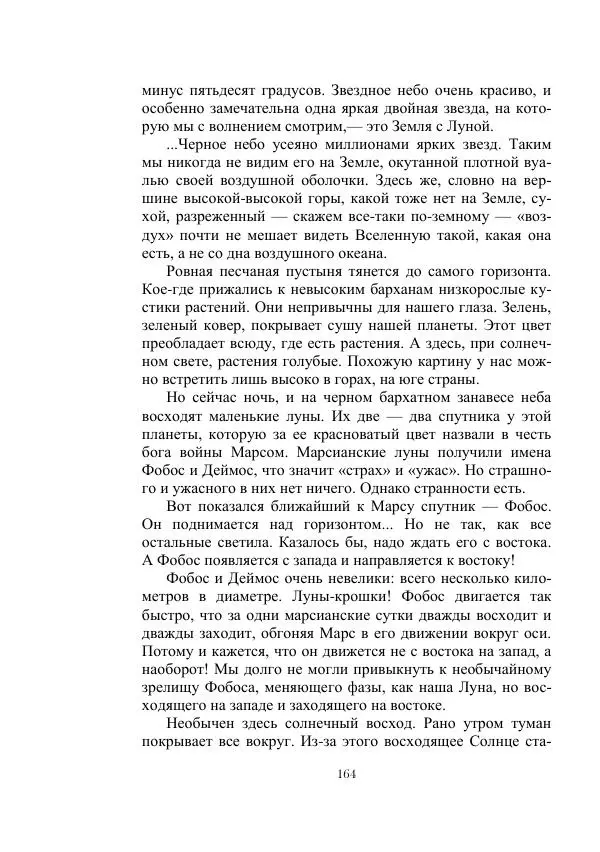 минус пятьдесят градусов. Звездное небо очень красиво, и особенно замечательна одна яркая двойная звезда, на которую мы с волнением смотрим,— это Земля с Луной.

...Черное небо усеяно миллионами ярких звезд. Таким мы никогда не видим его на Земле, окутанной плотной вуалью своей воздушной оболочки. Здесь же, словно на вершине высокой-высокой горы, какой тоже нет на Земле, сухой, разреженный — скажем все-таки по-земному — «воздух» почти не мешает видеть Вселенную такой, какая она есть, а не со дна воздушного океана.

Ровная песчаная пустыня тянется до самого горизонта. Кое-где прижались к невысоким барханам низкорослые кустики растений. Они непривычны для нашего глаза. Зелень, зеленый ковер, покрывает сушу нашей планеты. Этот цвет преобладает всюду, где есть растения. А здесь, при солнечном свете, растения голубые. Похожую картину у нас можно встретить лишь высоко в горах, на юге страны.

Но сейчас ночь, и на черном бархатном занавесе неба восходят маленькие луны. Их две — два спутника у этой планеты, которую за ее красноватый цвет назвали в честь бога войны Марсом. Марсианские луны получили имена Фобос и Деймос, что значит «страх» и «ужас». Но страшного и ужасного в них нет ничего. Однако странности есть.

Вот показался ближайший к Марсу спутник — Фобос. Он поднимается над горизонтом... Но не так, как все остальные светила. Казалось бы, надо ждать его с востока. А Фобос появляется с запада и направляется к востоку!

Фобос и Деймос очень невелики: всего несколько километров в диаметре. Луны-крошки! Фобос двигается так быстро, что за одни марсианские сутки дважды восходит и дважды заходит, обгоняя Марс в его движении вокруг оси. Потому и кажется, что он движется не с востока на запад, а наоборот! Мы долго не могли привыкнуть к необычайному зрелищу Фобоса, меняющего фазы, как наша Луна, но восходящего на западе и заходящего на востоке.

Необычен здесь солнечный восход. Рано утром туман покрывает все вокруг. Из-за этого восходящее Солнце ста-

164